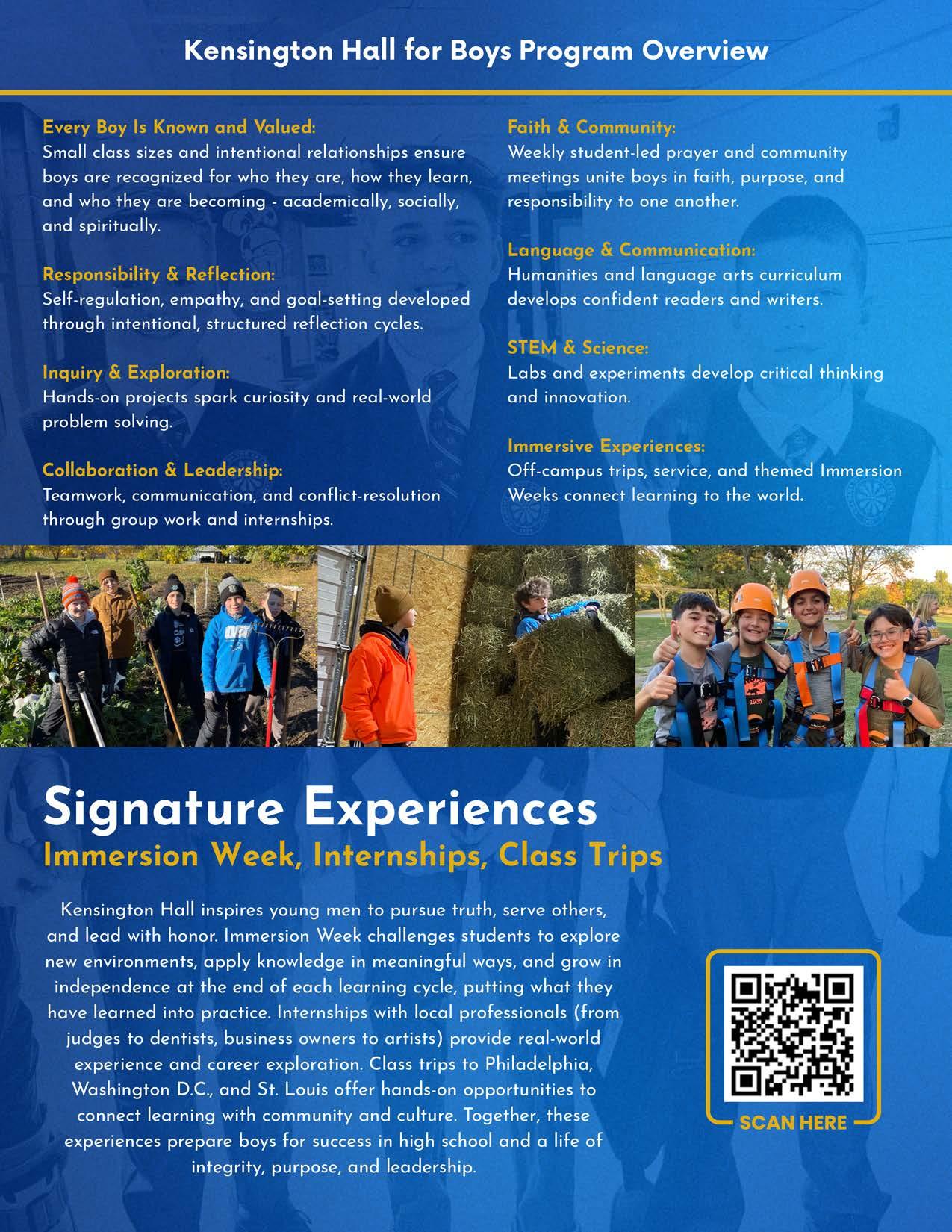 Kensington Hall for Boys Program Overview

Every Boy Is Known and Valued:
Small class sizes and intentional relationships ensure boys are recognized for who they are, how they learn, and who they are becoming - academically, socially, and spiritually.

Responsibility & Reflection:
Self-regulation, empathy, and goal-setting developed through intentional, structured reflection cycles.

Inquiry & Exploration:
Hands-on projects spark curiosity and real-world problem solving.

Collaboration & Leadership:
Teamwork, communication, and conflict-resolution through group work and internships.

Faith & Community:
Weekly student-led prayer and community meetings unite boys in faith, purpose, and responsibility to one another.

Language & Communication:
Humanities and language arts curriculum develops confident readers and writers.

STEM & Science:
Labs and experiments develop critical thinking and innovation.

Immersive Experiences:
Off-campus trips, service, and themed Immersion Weeks connect learning to the world.

Signature Experiences
Immersion Week, Internships, Class Trips

Kensington Hall inspires young men to pursue truth, serve others, and lead with honor. Immersion Week challenges students to explore new environments, apply knowledge in meaningful ways, and grow in independence at the end of each learning cycle, putting what they have learned into practice. Internships with local professionals (from judges to dentists, business owners to artists) provide real-world experience and career exploration. Class trips to Philadelphia, Washington D.C., and St. Louis offer hands-on opportunities to connect learning with community and culture. Together, these experiences prepare boys for success in high school and a life of integrity, purpose, and leadership.

SCAN HERE